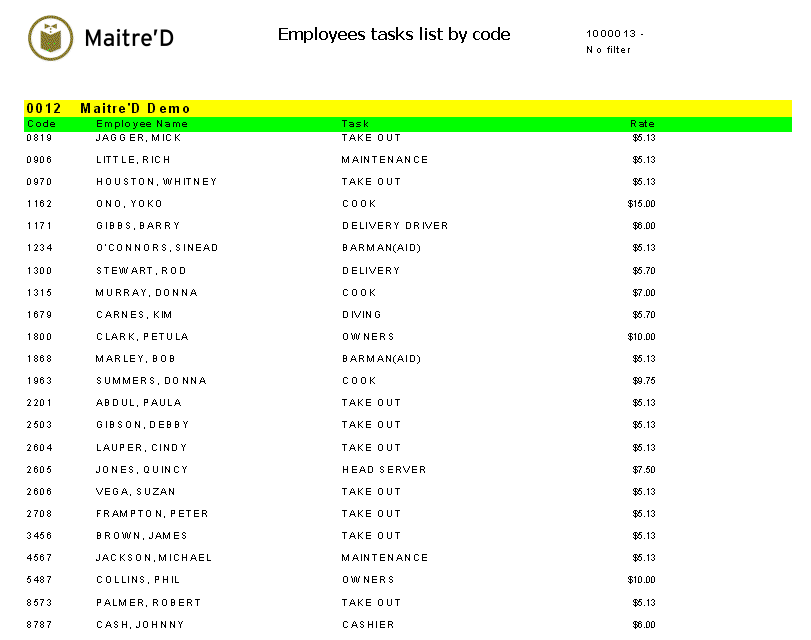 Maitre'D

Employees tasks list by code

1000013 -
No filter

0012 Maitre'D Demo

| Code | Employee Name | Task | Rate |
|---|---|---|---|
| 0819 | JAGGER, MICK | TAKE OUT | $5.13 |
| 0906 | LITTLE, RICH | MAINTENANCE | $5.13 |
| 0970 | HOUSTON, WHITNEY | TAKE OUT | $5.13 |
| 1162 | ONO, YOKO | COOK | $15.00 |
| 1171 | GIBBS, BARRY | DELIVERY DRIVER | $6.00 |
| 1234 | O'CONNORS, SINEAD | BARMAN(AID) | $5.13 |
| 1300 | STEWART, ROD | DELIVERY | $5.70 |
| 1315 | MURRAY, DONNA | COOK | $7.00 |
| 1679 | CARNES, KIM | DIVING | $5.70 |
| 1800 | CLARK, PETULA | OWNERS | $10.00 |
| 1868 | MARLEY, BOB | BARMAN(AID) | $5.13 |
| 1963 | SUMMERS, DONNA | COOK | $9.75 |
| 2201 | ABDUL, PAULA | TAKE OUT | $5.13 |
| 2503 | GIBSON, DEBBY | TAKE OUT | $5.13 |
| 2604 | LAUPER, CINDY | TAKE OUT | $5.13 |
| 2605 | JONES, QUINCY | HEAD SERVER | $7.50 |
| 2606 | VEGA, SUZAN | TAKE OUT | $5.13 |
| 2708 | FRAMPTON, PETER | TAKE OUT | $5.13 |
| 3456 | BROWN, JAMES | TAKE OUT | $5.13 |
| 4567 | JACKSON, MICHAEL | MAINTENANCE | $5.13 |
| 5487 | COLLINS, PHIL | OWNERS | $10.00 |
| 8573 | PALMER, ROBERT | TAKE OUT | $5.13 |
| 8787 | CASH, JOHNNY | CASHIER | $6.00 |